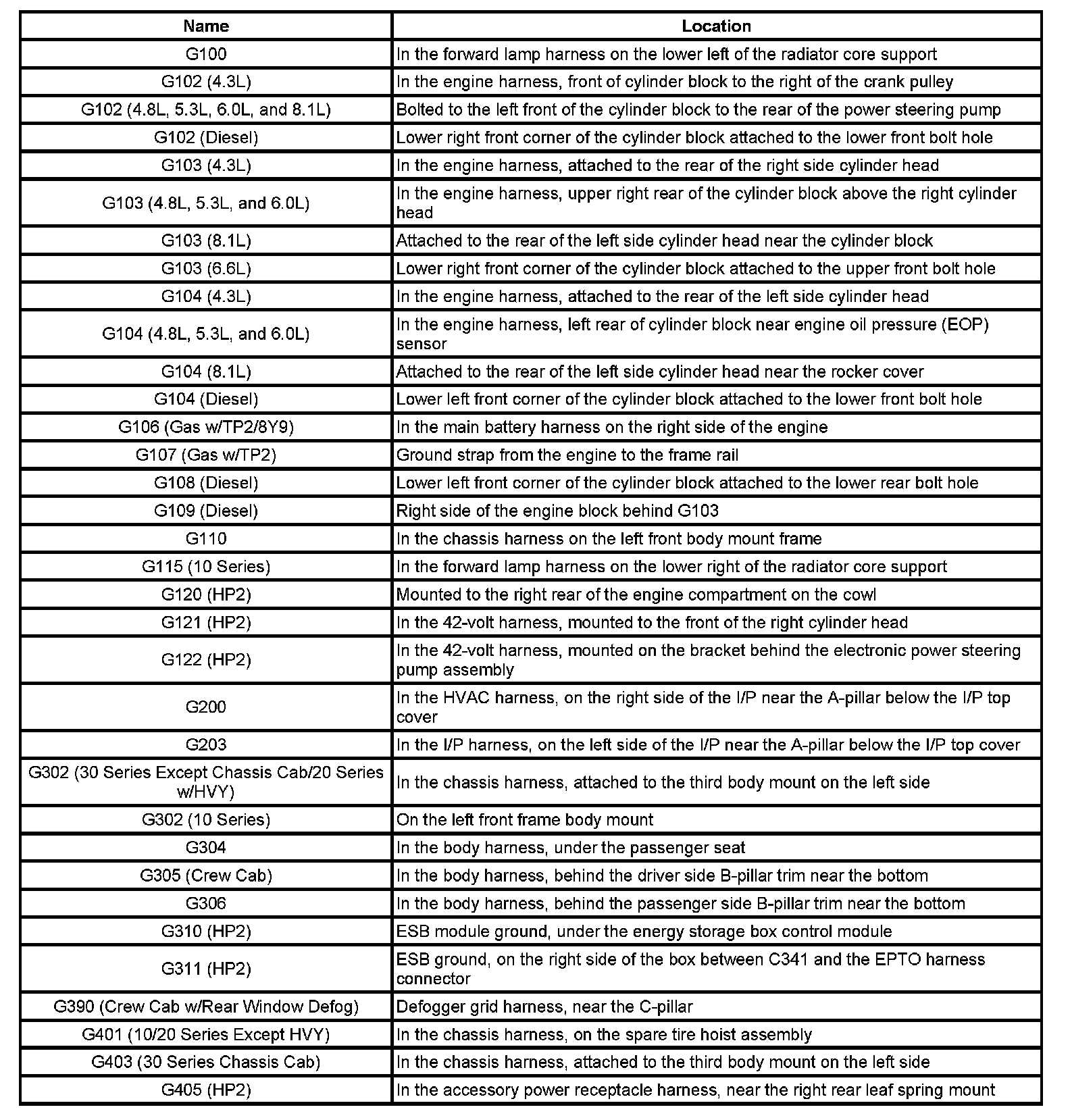 | Name | Location |
|---|---|
| G100 | In the forward lamp harness on the lower left of the radiator core support |
| G102 (4.3L) | In the engine harness, front of cylinder block to the right of the crank pulley |
| G102 (4.8L, 5.3L, 6.0L, and 8.1L) | Bolted to the left front of the cylinder block to the rear of the power steering pump |
| G102 (Diesel) | Lower right front corner of the cylinder block attached to the lower front bolt hole |
| G103 (4.3L) | In the engine harness, attached to the rear of the right side cylinder head |
| G103 (4.8L, 5.3L, and 6.0L) | In the engine harness, upper right rear of the cylinder block above the right cylinder head |
| G103 (8.1L) | Attached to the rear of the left side cylinder head near the cylinder block |
| G103 (6.6L) | Lower right front corner of the cylinder block attached to the upper front bolt hole |
| G104 (4.3L) | In the engine harness, attached to the rear of the left side cylinder head |
| G104 (4.8L, 5.3L, and 6.0L) | In the engine harness, left rear of cylinder block near engine oil pressure (EOP) sensor |
| G104 (8.1L) | Attached to the rear of the left side cylinder head near the rocker cover |
| G104 (Diesel) | Lower left front corner of the cylinder block attached to the lower front bolt hole |
| G106 (Gas w/TP2/8Y9) | In the main battery harness on the right side of the engine |
| G107 (Gas w/TP2) | Ground strap from the engine to the frame rail |
| G108 (Diesel) | Lower left front corner of the cylinder block attached to the lower rear bolt hole |
| G109 (Diesel) | Right side of the engine block behind G103 |
| G110 | In the chassis harness on the left front body mount frame |
| G115 (10 Series) | In the forward lamp harness on the lower right of the radiator core support |
| G120 (HP2) | Mounted to the right rear of the engine compartment on the cowl |
| G121 (HP2) | In the 42-volt harness, mounted to the front of the right cylinder head |
| G122 (HP2) | In the 42-volt harness, mounted on the bracket behind the electronic power steering pump assembly |
| G200 | In the HVAC harness, on the right side of the I/P near the A-pillar below the I/P top cover |
| G203 | In the I/P harness, on the left side of the I/P near the A-pillar below the I/P top cover |
| G302 (30 Series Except Chassis Cab/20 Series w/HVY) | In the chassis harness, attached to the third body mount on the left side |
| G302 (10 Series) | On the left front frame body mount |
| G304 | In the body harness, under the passenger seat |
| G305 (Crew Cab) | In the body harness, behind the driver side B-pillar trim near the bottom |
| G306 | In the body harness, behind the passenger side B-pillar trim near the bottom |
| G310 (HP2) | ESB module ground, under the energy storage box control module |
| G311 (HP2) | ESB ground, on the right side of the box between C341 and the EPTO harness connector |
| G390 (Crew Cab w/Rear Window Defog) | Defogger grid harness, near the C-pillar |
| G401 (10/20 Series Except HVY) | In the chassis harness, on the spare tire hoist assembly |
| G403 (30 Series Chassis Cab) | In the chassis harness, attached to the third body mount on the left side |
| G405 (HP2) | In the accessory power receptacle harness, near the right rear leaf spring mount |